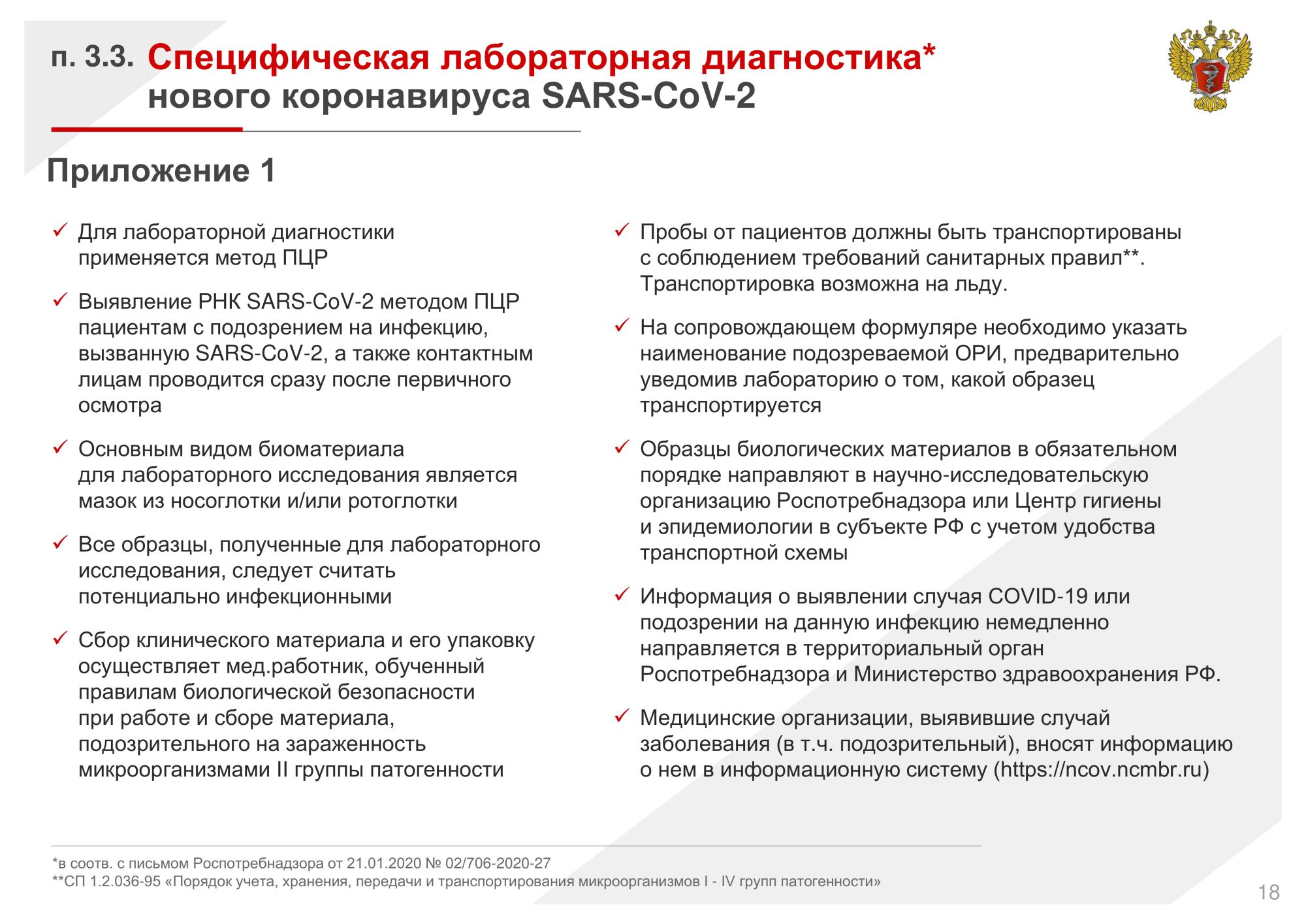 п. 3.3. Специфическая лабораторная диагностика* нового коронавируса SARS-CoV-2

Приложение 1

✓ Для лабораторной диагностики применяется метод ПЦР

✓ Выявление РНК SARS-CoV-2 методом ПЦР пациентам с подозрением на инфекцию, вызванную SARS-CoV-2, а также контактным лицам проводится сразу после первичного осмотра

✓ Основным видом биоматериала для лабораторного исследования является мазок из носоглотки и/или ротоглотки

✓ Все образцы, полученные для лабораторного исследования, следует считать потенциально инфекционными

✓ Сбор клинического материала и его упаковку осуществляет мед.работник, обученный правилам биологической безопасности при работе и сборе материала, подозрительного на зараженность микроорганизмами II группы патогенности

✓ Пробы от пациентов должны быть транспортированы с соблюдением требований санитарных правил**. Транспортировка возможна на льду.

✓ На сопровождающем формуляре необходимо указать наименование подозреваемой ОРИ, предварительно уведомив лабораторию о том, какой образец транспортируется

✓ Образцы биологических материалов в обязательном порядке направляют в научно-исследовательскую организацию Роспотребнадзора или Центр гигиены и эпидемиологии в субъекте РФ с учетом удобства транспортной схемы

✓ Информация о выявлении случая COVID-19 или подозрении на данную инфекцию немедленно направляется в территориальный орган Роспотребнадзора и Министерство здравоохранения РФ.

✓ Медицинские организации, выявившие случай заболевания (в т.ч. подозрительный), вносят информацию о нем в информационную систему (https://ncov.ncmbr.ru)

*в соотв. с письмом Роспотребнадзора от 21.01.2020 № 02/706-2020-27
**СП 1.2.036-95 «Порядок учета, хранения, передачи и транспортирования микроорганизмов I - IV групп патогенности»

18